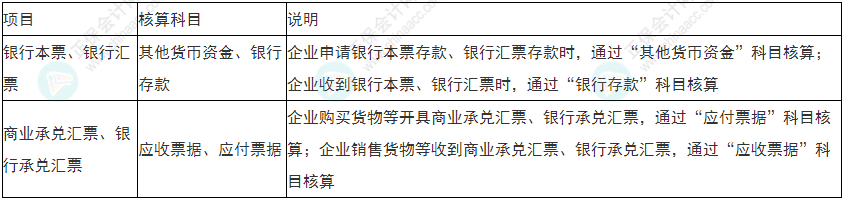 | 项目 | 核算科目 | 说明 |
|---|---|---|
| 银行本票、银行汇票 | 其他货币资金、银行存款 | 企业申请银行本票存款、银行汇票存款时，通过“其他货币资金”科目核算；企业收到银行本票、银行汇票时，通过“银行存款”科目核算 |
| 商业承兑汇票、银行承兑汇票 | 应收票据、应付票据 | 企业购买货物等开具商业承兑汇票、银行承兑汇票，通过“应付票据”科目核算；企业销售货物等收到商业承兑汇票、银行承兑汇票，通过“应收票据”科目核算 |